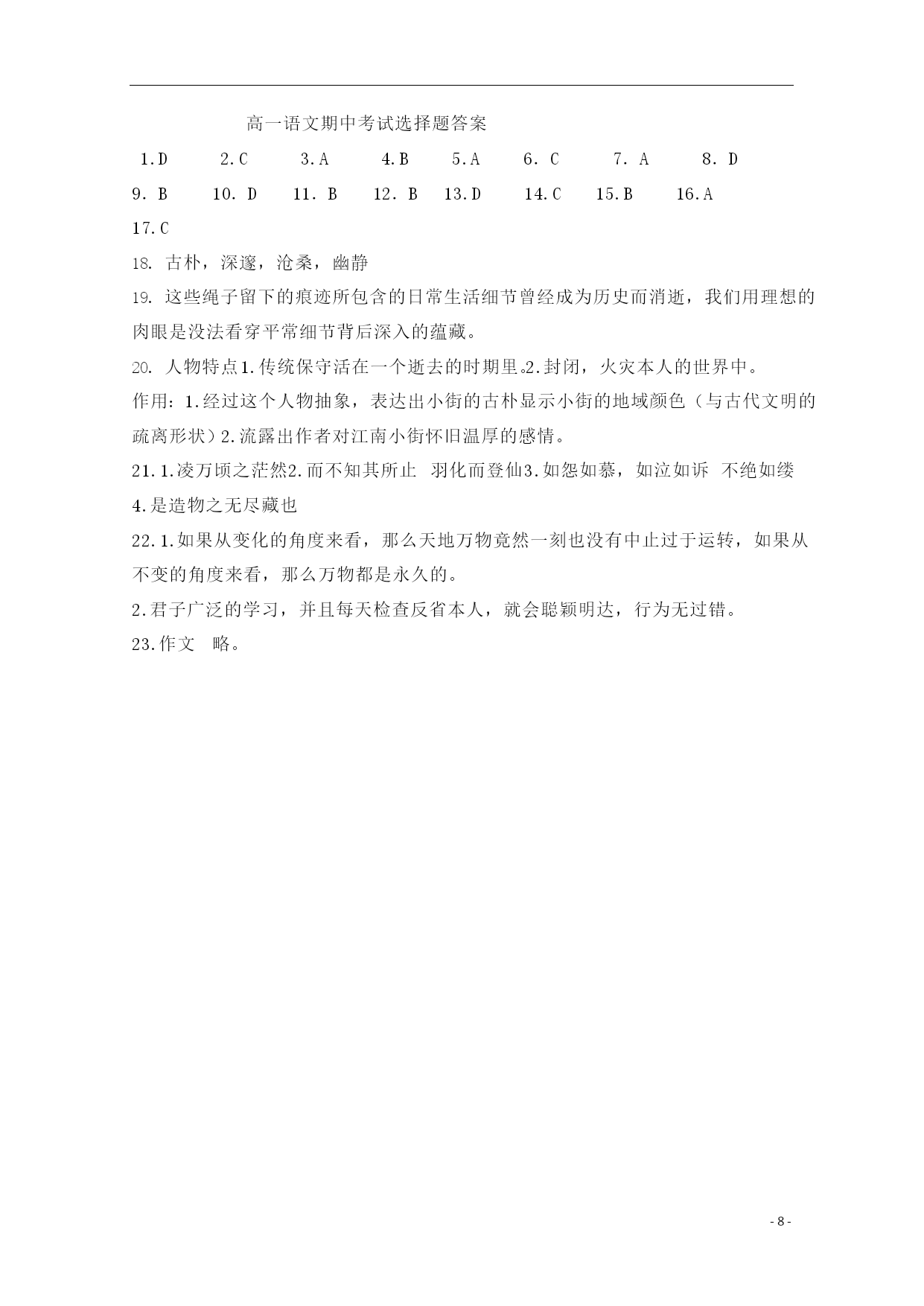 高一语文期中考试选择题答案

1.D 2.C 3.A 4.B 5.A 6. C 7. A 8. D

9. B 10. D 11. B 12. B 13.D 14.C 15.B 16.A

17.C

18. 古朴，深邃，沧桑，幽静

19. 这些绳子留下的痕迹所包含的日常生活细节曾经成为历史而消逝，我们用理想的肉眼是没法看穿平常细节背后深入的蕴藏。

20. 人物特点1.传统保守活在一个逝去的时期里。2.封闭，火灾本人的世界中。

作用：1.经过这个人物抽象，表达出小街的古朴显示小街的地域颜色（与古代文明的疏离形状）2.流露出作者对江南小街怀旧温厚的感情。

21.1.凌万顷之茫然2.而不知其所止 羽化而登仙3.如怨如慕，如泣如诉 不绝如缕 4.是造物之无尽藏也

22.1.如果从变化的角度来看，那么天地万物竟然一刻也没有中止过于运转，如果从不变的角度来看，那么万物都是永久的。

2.君子广泛的学习，并且每天检查反省本人，就会聪颖明达，行为无过错。

23.作文 略。

- 8 -